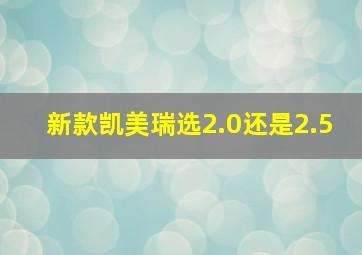 新款凯美瑞选2.0还是2.5